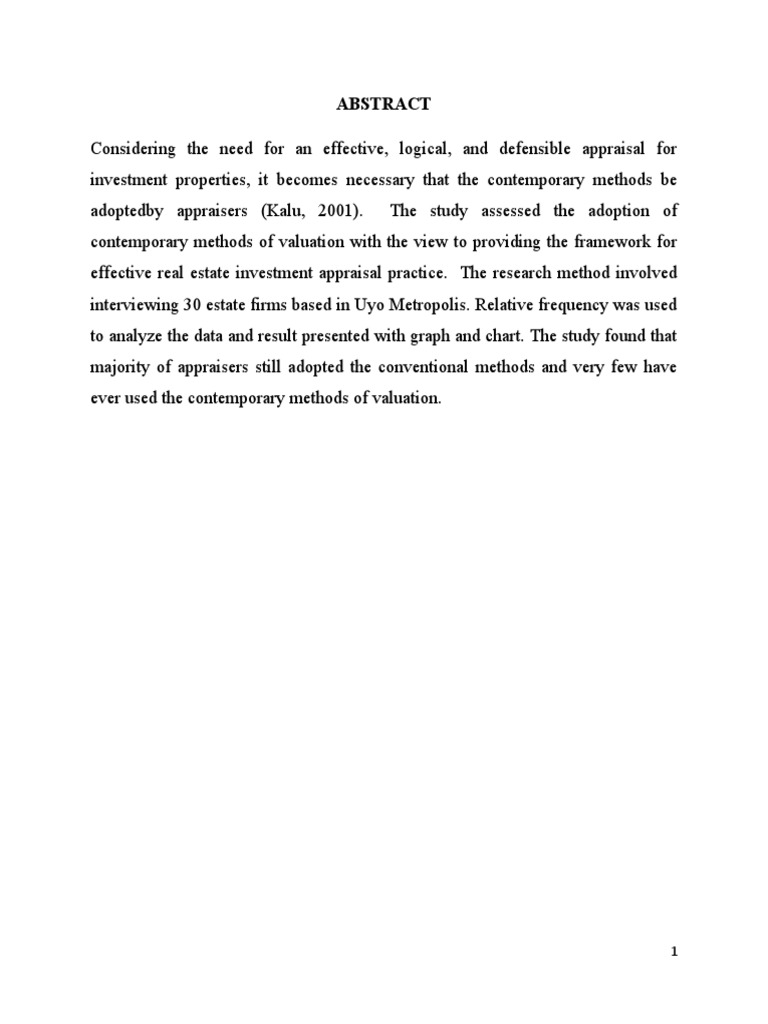 ABSTRACT

Considering the need for an effective, logical, and defensible appraisal for investment properties, it becomes necessary that the contemporary methods be adoptedby appraisers (Kalu, 2001). The study assessed the adoption of contemporary methods of valuation with the view to providing the framework for effective real estate investment appraisal practice. The research method involved interviewing 30 estate firms based in Uyo Metropolis. Relative frequency was used to analyze the data and result presented with graph and chart. The study found that majority of appraisers still adopted the conventional methods and very few have ever used the contemporary methods of valuation.

1